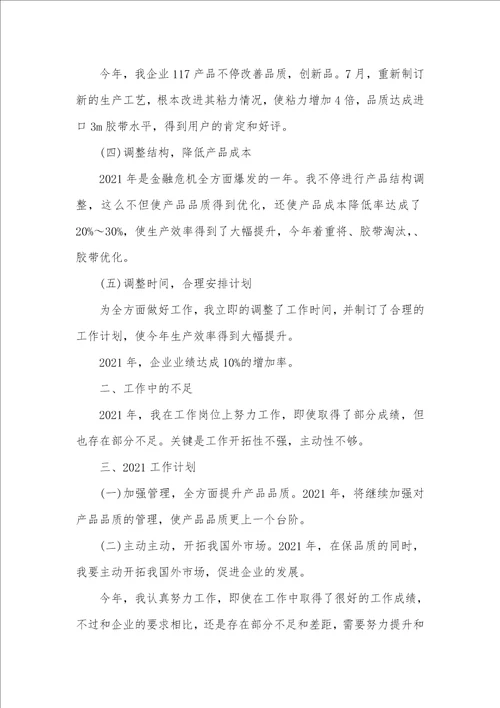 今年，我企业117产品不停改善品质，创新品。7月，重新制订新的生产工艺，根本改进其粘力情况，使粘力增加4倍，品质达成进口3m胶带水平，得到用户的肯定和好评。

(四)调整结构，降低产品成本

2021年是金融危机全方面爆发的一年。我不停进行产品结构调整，这么不但使产品品质得到优化，还使产品成本降低率达成了20%～30%，使生产效率得到了大幅提升，今年着重将、胶带淘汰,、胶带优化。

(五)调整时间，合理安排计划

为全方面做好工作，我立即的调整了工作时间，并制订了合理的工作计划，使今年生产效率得到大幅提升。

2021年，企业业绩达成10%的增加率。

二、工作中的不足

2021年，我在工作岗位上努力工作，即使取得了部分成绩，但也存在部分不足。关键是工作开拓性不强，主动性不够。

三、2021工作计划

(一)加强管理，全方面提升产品品质。2021年，将继续加强对产品品质的管理，使产品品质更上一个台阶。

(二)主动主动，开拓我国外市场。2021年，在保品质的同时，我要主动开拓我国外市场，促进企业的发展。

今年，我认真努力工作，即使在工作中取得了很好的工作成绩，不过和企业的要求相比，还是存在部分不足和差距，需要努力提升和